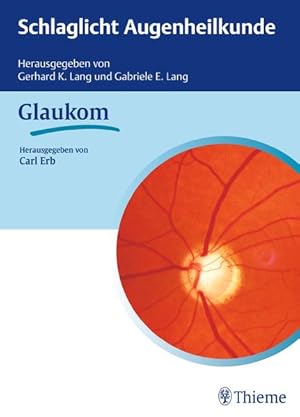 Schlaglicht Augenheilkunde

Herausgegeben von
Gerhard K. Lang und Gabriele E. Lang

Glaukom

Herausgegeben von
Carl Erb

Thieme